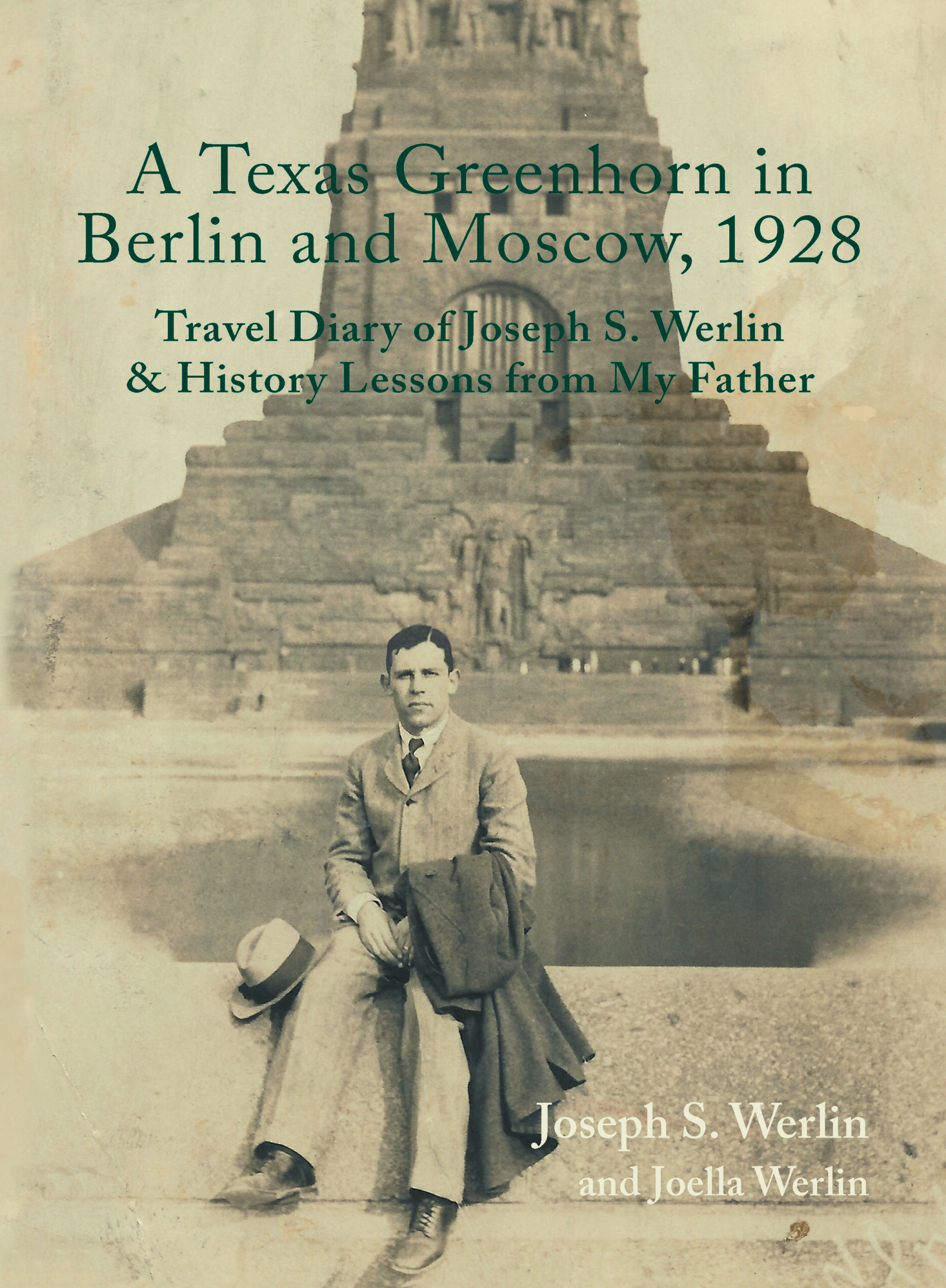 A Texas Greenhorn in Berlin and Moscow, 1928

Travel Diary of Joseph S. Werlin
& History Lessons from My Father

Joseph S. Werlin
and Joella Werlin